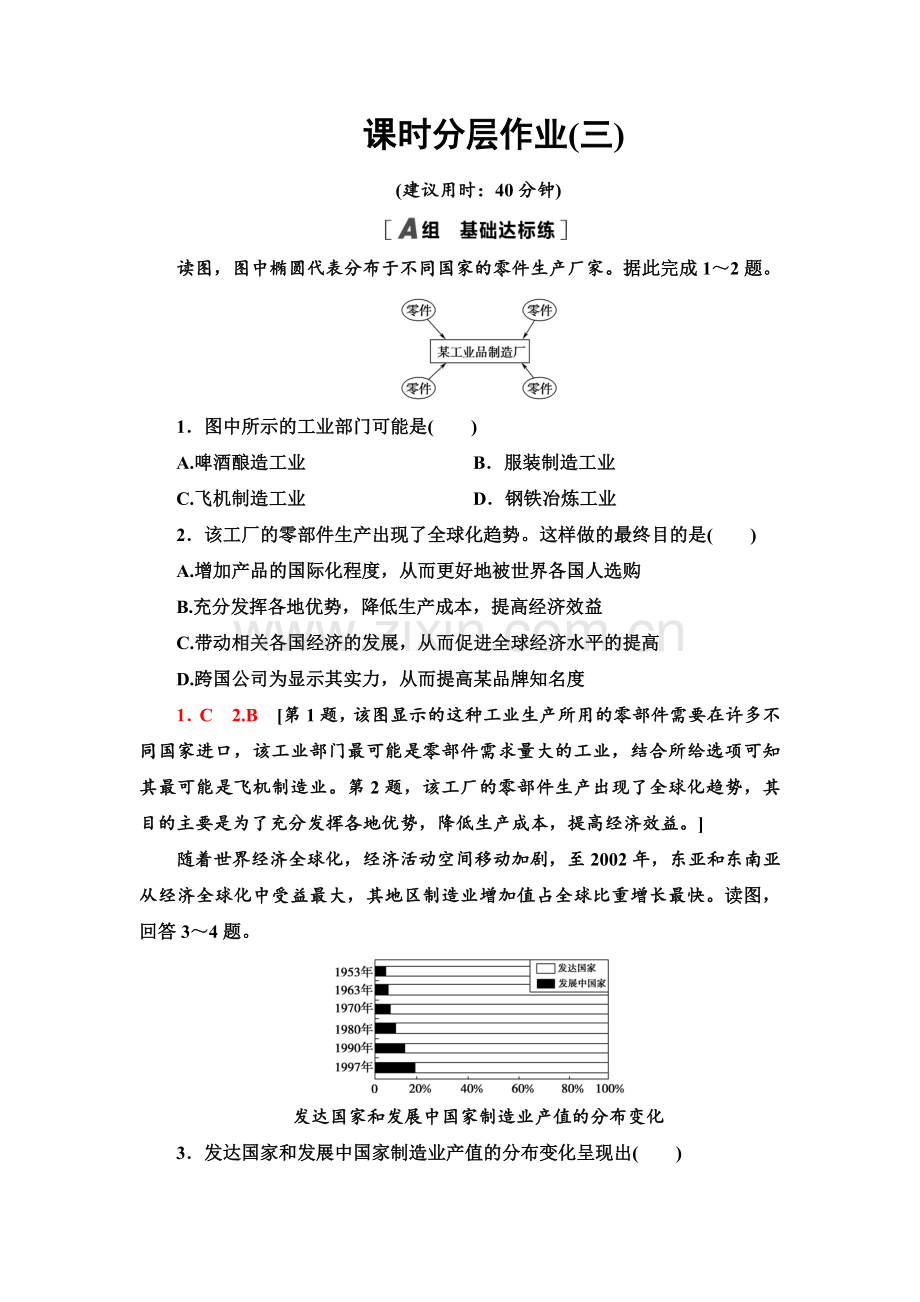 课时分层作业(三)

(建议用时：40分钟)

[A组 基础达标练]

读图，图中椭圆代表分布于不同国家的零件生产厂家。据此完成1～2题。

零件
零件
某工业品制造厂
零件
零件

1．图中所示的工业部门可能是( )

A.啤酒酿造工业 B．服装制造工业

C.飞机制造工业 D．钢铁冶炼工业

2．该工厂的零部件生产出现了全球化趋势。这样做的最终目的是( )

A.增加产品的国际化程度，从而更好地被世界各国人选购

B.充分发挥各地优势，降低生产成本，提高经济效益

C.带动相关各国经济的发展，从而促进全球经济水平的提高

D.跨国公司为显示其实力，从而提高某品牌知名度

1．C 2.B [第1题，该图显示的这种工业生产所用的零部件需要在许多不同国家进口，该工业部门最可能是零部件需求量大的工业，结合所给选项可知其最可能是飞机制造业。第2题，该工厂的零部件生产出现了全球化趋势，其目的主要是为了充分发挥各地优势，降低生产成本，提高经济效益。]

随着世界经济全球化，经济活动空间移动加剧，至2002年，东亚和东南亚从经济全球化中受益最大，其地区制造业增加值占全球比重增长最快。读图，回答3～4题。

1953年
1963年
1970年
1980年
1990年
1997年
发达国家
发展中国家
0 20% 40% 60% 80% 100%

发达国家和发展中国家制造业产值的分布变化

3．发达国家和发展中国家制造业产值的分布变化呈现出( )

www.zixin.com.cn